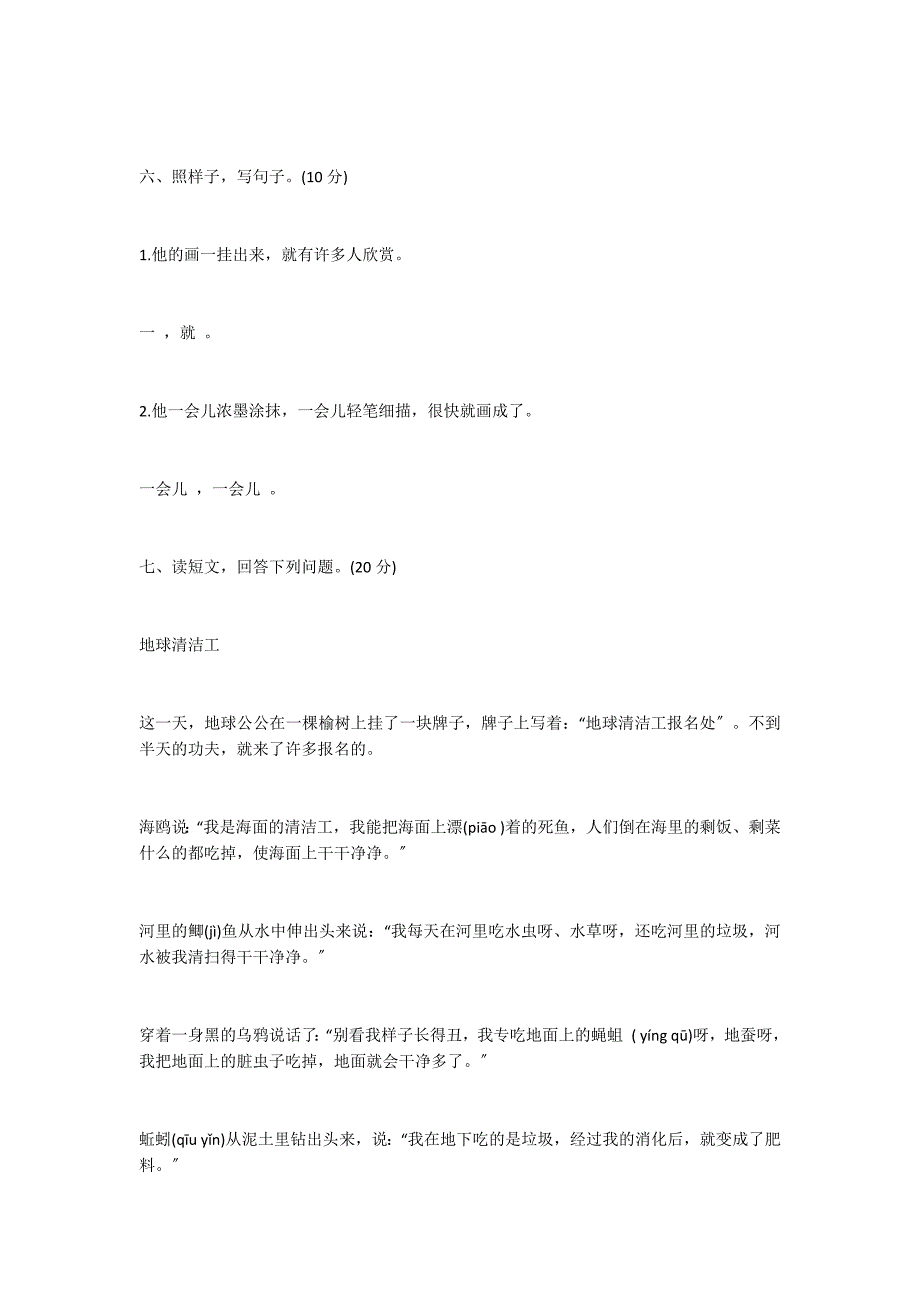 六、照样子，写句子。(10 分)

1.他的画一挂出来，就有许多人欣赏。

一 ，就 。

2.他一会儿浓墨涂抹，一会儿轻笔细描，很快就画成了。

一会儿 ，一会儿 。

七、读短文，回答下列问题。(20 分)

地球清洁工

这一天，地球公公在一棵榆树上挂了一块牌子，牌子上写着：“地球清洁工报名处”。不到半天的功夫，就来了许多报名的。

海鸥说:“我是海面的清洁工，我能把海面上漂(piāo )着的死鱼，人们倒在海里的剩饭、剩菜什么的都吃掉，使海面上干干净净。”

河里的鲫(jì)鱼从水中伸出头来说：“我每天在河里吃水虫呀、水草呀，还吃河里的垃圾，河水被我清扫得干干净净。”

穿着一身黑的乌鸦说话了:“别看我样子长得丑，我专吃地面上的蝇蛆 ( yíng qū)呀，地蚕呀，我把地面上的脏虫子吃掉，地面就会干净多了。”

蚯蚓(qīu yǐn)从泥土里钻出头来，说：“我在地下吃的是垃圾，经过我的消化后，就变成了肥料。”